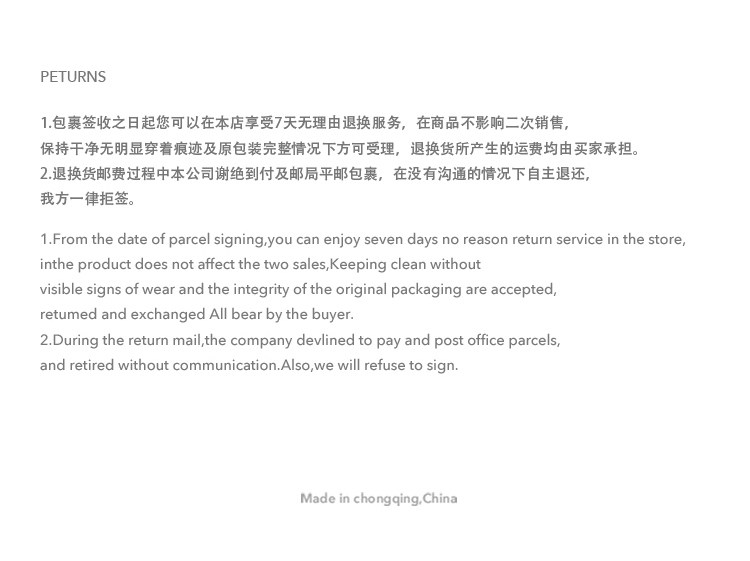 PETURNS

1.包裹签收之日起您可以在本店享受7天无理由退换服务，在商品不影响二次销售，保持干净无明显穿着痕迹及原包装完整情况下方可受理，退换货所产生的运费均由买家承担。
2.退换货邮费过程中本公司谢绝到付及邮局平邮包裹，在没有沟通的情况下自主退还，我方一律拒签。

1.From the date of parcel signing,you can enjoy seven days no reason return service in the store, inthe product does not affect the two sales,Keeping clean without visible signs of wear and the integrity of the original packaging are accepted, retumed and exchanged All bear by the buyer.
2.During the return mail,the company devlined to pay and post office parcels, and retired without communication.Also,we will refuse to sign.

Made in chongqing,China